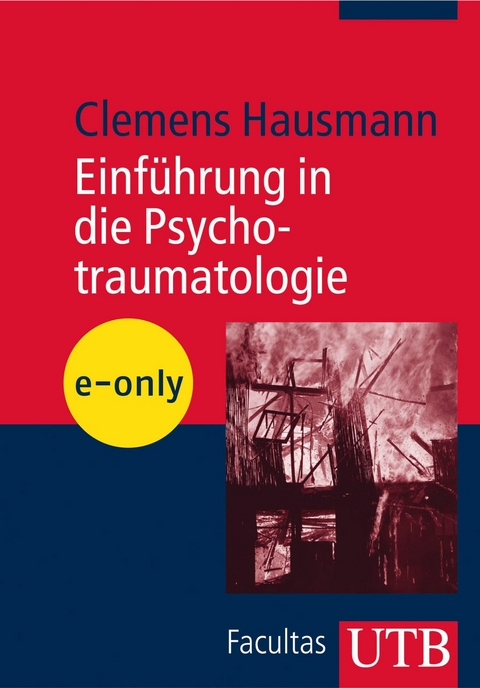 Clemens Hausmann

Einführung in die Psychotraumatologie

e-only

Facultas UTB